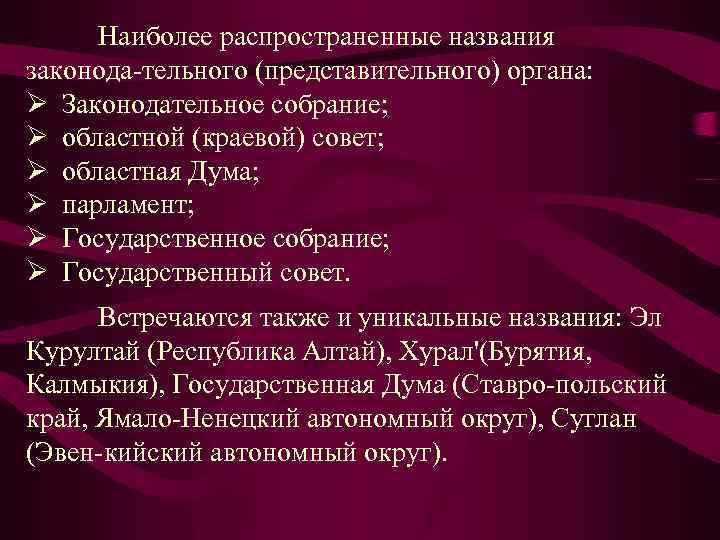 Наиболее распространенные названия законода-тельного (представительного) органа:
➢ Законодательное собрание;
➢ областной (краевой) совет;
➢ областная Дума;
➢ парламент;
➢ Государственное собрание;
➢ Государственный совет.

Встречаются также и уникальные названия: Эл Курултай (Республика Алтай), Хурал'(Бурятия, Калмыкия), Государственная Дума (Ставро-польский край, Ямало-Ненецкий автономный округ), Суглан (Эвен-кийский автономный округ).